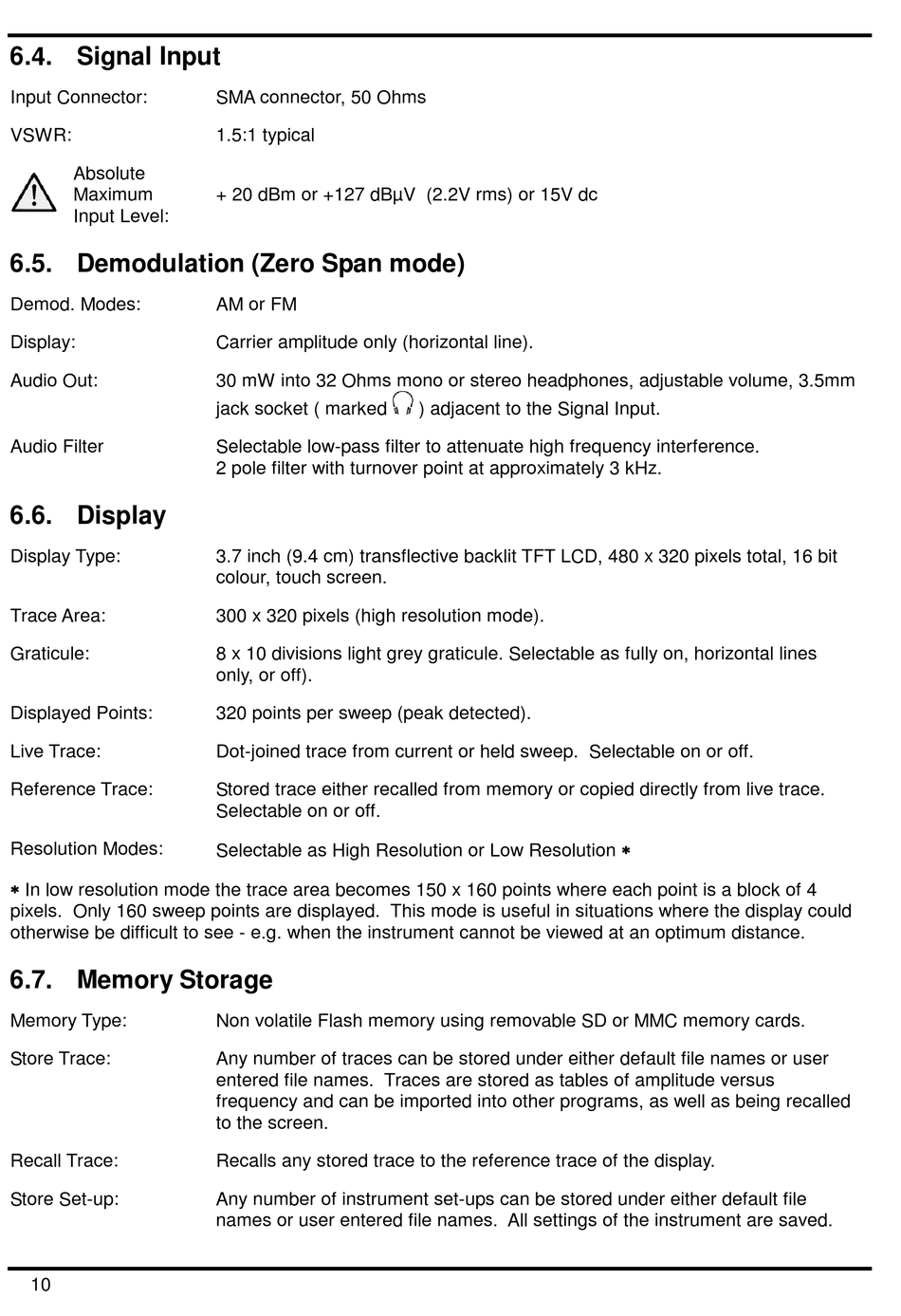 6.4. Signal Input

Input Connector: SMA connector, 50 Ohms

VSWR: 1.5:1 typical

Absolute Maximum Input Level: + 20 dBm or +127 dBμV (2.2V rms) or 15V dc

6.5. Demodulation (Zero Span mode)

Demod. Modes: AM or FM

Display: Carrier amplitude only (horizontal line).

Audio Out: 30 mW into 32 Ohms mono or stereo headphones, adjustable volume, 3.5mm jack socket ( marked ) adjacent to the Signal Input.

Audio Filter Selectable low-pass filter to attenuate high frequency interference.
2 pole filter with turnover point at approximately 3 kHz.

6.6. Display

Display Type: 3.7 inch (9.4 cm) transflective backlit TFT LCD, 480 x 320 pixels total, 16 bit colour, touch screen.

Trace Area: 300 x 320 pixels (high resolution mode).

Graticule: 8 x 10 divisions light grey graticule. Selectable as fully on, horizontal lines only, or off).

Displayed Points: 320 points per sweep (peak detected).

Live Trace: Dot-joined trace from current or held sweep. Selectable on or off.

Reference Trace: Stored trace either recalled from memory or copied directly from live trace. Selectable on or off.

Resolution Modes: Selectable as High Resolution or Low Resolution *

* In low resolution mode the trace area becomes 150 x 160 points where each point is a block of 4 pixels. Only 160 sweep points are displayed. This mode is useful in situations where the display could otherwise be difficult to see - e.g. when the instrument cannot be viewed at an optimum distance.

6.7. Memory Storage

Memory Type: Non volatile Flash memory using removable SD or MMC memory cards.

Store Trace: Any number of traces can be stored under either default file names or user entered file names. Traces are stored as tables of amplitude versus frequency and can be imported into other programs, as well as being recalled to the screen.

Recall Trace: Recalls any stored trace to the reference trace of the display.

Store Set-up: Any number of instrument set-ups can be stored under either default file names or user entered file names. All settings of the instrument are saved.

10